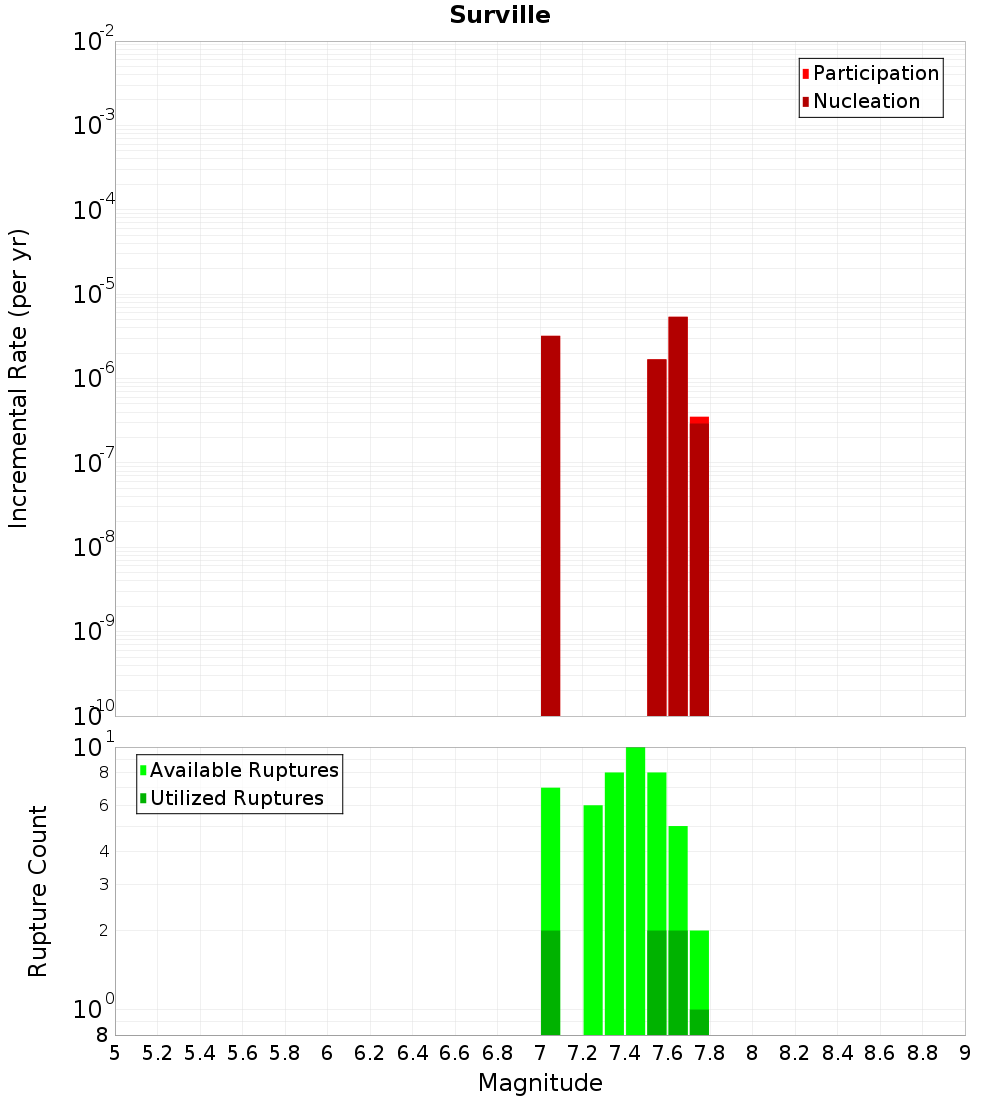 Surville

Participation
Nucleation

Incremental Rate (per yr)

$10^{-2}$
$10^{-3}$
$10^{-4}$
$10^{-5}$
$10^{-6}$
$10^{-7}$
$10^{-8}$
$10^{-9}$
$10^{-10}$

Available Ruptures
Utilized Ruptures

Rupture Count

$10^{1}$
8
6
4
3
2
$10^{0}$
8

5 5.2 5.4 5.6 5.8 6 6.2 6.4 6.6 6.8 7 7.2 7.4 7.6 7.8 8 8.2 8.4 8.6 8.8 9

Magnitude